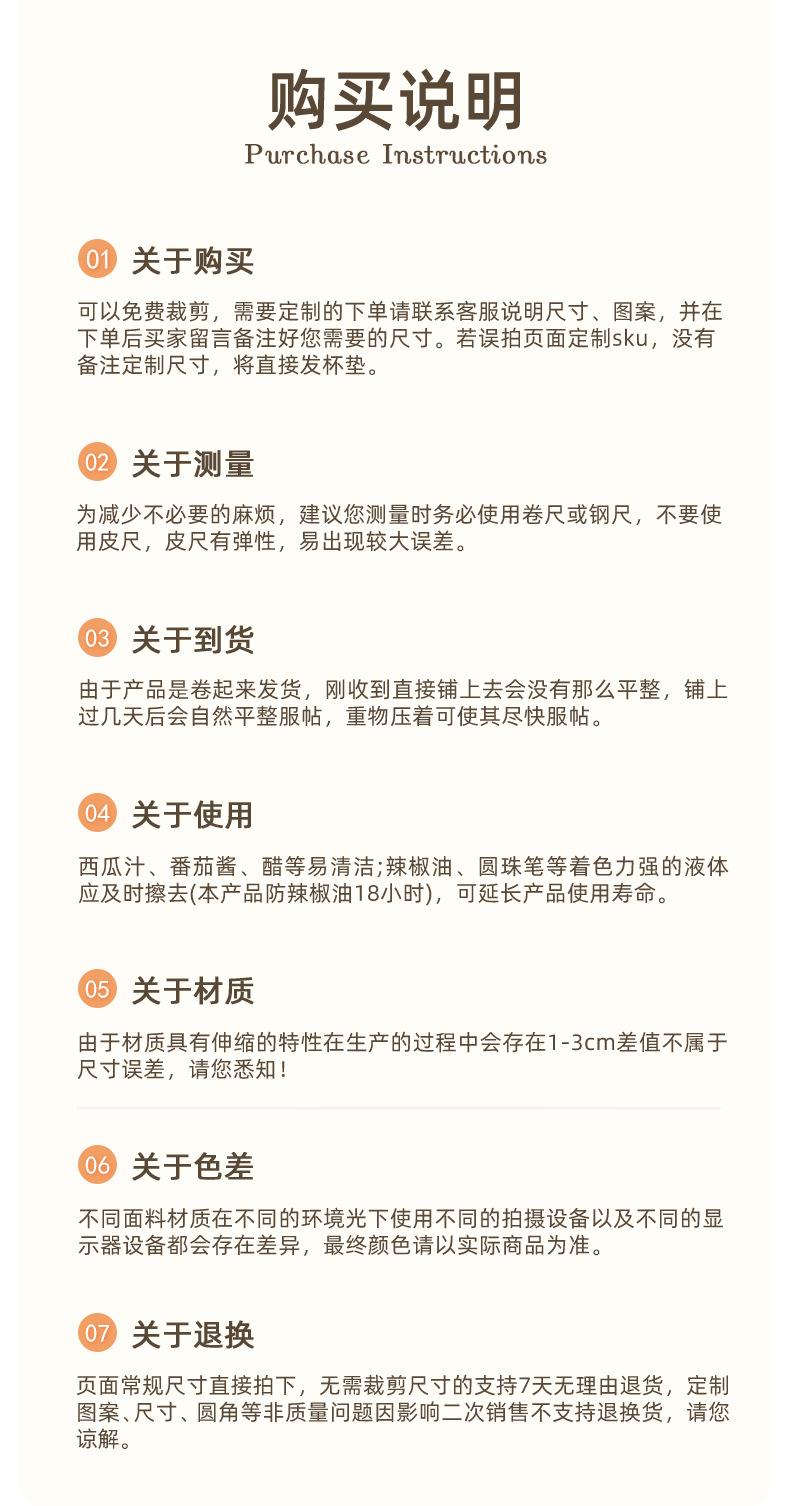 购买说明
Purchase Instructions

01 关于购买

可以免费裁剪，需要定制的下单请联系客服说明尺寸、图案，并在下单后买家留言备注好您需要的尺寸。若误拍页面定制sku，没有备注定制尺寸，将直接发杯垫。

02 关于测量

为减少不必要的麻烦，建议您测量时务必使用卷尺或钢尺，不要使用皮尺，皮尺有弹性，易出现较大误差。

03 关于到货

由于产品是卷起来发货，刚收到直接铺上去会没有那么平整，铺上过几天后会自然平整服帖，重物压着可使其尽快服帖。

04 关于使用

西瓜汁、番茄酱、醋等易清洁;辣椒油、圆珠笔等着色力强的液体应及时擦去(本产品防辣椒油18小时)，可延长产品使用寿命。

05 关于材质

由于材质具有伸缩的特性在生产的过程中会存在1-3cm差值不属于尺寸误差，请您悉知！

06 关于色差

不同面料材质在不同的环境光下使用不同的拍摄设备以及不同的显示器设备都会存在差异，最终颜色请以实际商品为准。

07 关于退换

页面常规尺寸直接拍下，无需裁剪尺寸的支持7天无理由退货，定制图案、尺寸、圆角等非质量问题因影响二次销售不支持退换货，请您谅解。